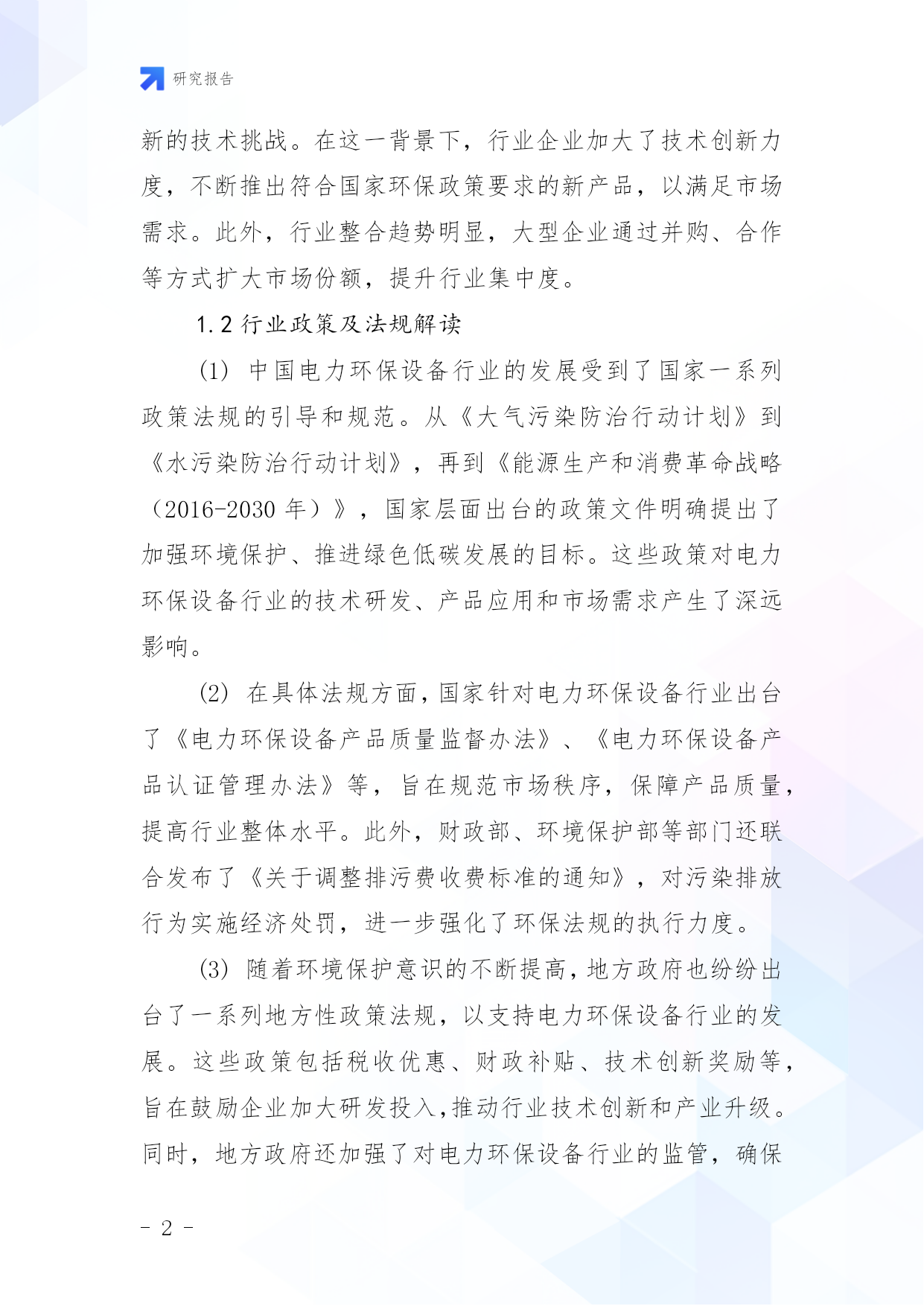 研究报告

新的技术挑战。在这一背景下，行业企业加大了技术创新力度，不断推出符合国家环保政策要求的新产品，以满足市场需求。此外，行业整合趋势明显，大型企业通过并购、合作等方式扩大市场份额，提升行业集中度。

1.2 行业政策及法规解读

(1) 中国电力环保设备行业的发展受到了国家一系列政策法规的引导和规范。从《大气污染防治行动计划》到《水污染防治行动计划》，再到《能源生产和消费革命战略（2016-2030 年）》，国家层面出台的政策文件明确提出了加强环境保护、推进绿色低碳发展的目标。这些政策对电力环保设备行业的技术研发、产品应用和市场需求产生了深远影响。

(2) 在具体法规方面，国家针对电力环保设备行业出台了《电力环保设备产品质量监督办法》、《电力环保设备产品认证管理办法》等，旨在规范市场秩序，保障产品质量，提高行业整体水平。此外，财政部、环境保护部等部门还联合发布了《关于调整排污费收费标准的通知》，对污染排放行为实施经济处罚，进一步强化了环保法规的执行力度。

(3) 随着环境保护意识的不断提高，地方政府也纷纷出台了一系列地方性政策法规，以支持电力环保设备行业的发展。这些政策包括税收优惠、财政补贴、技术创新奖励等，旨在鼓励企业加大研发投入，推动行业技术创新和产业升级。同时，地方政府还加强了对电力环保设备行业的监管，确保

- 2 -